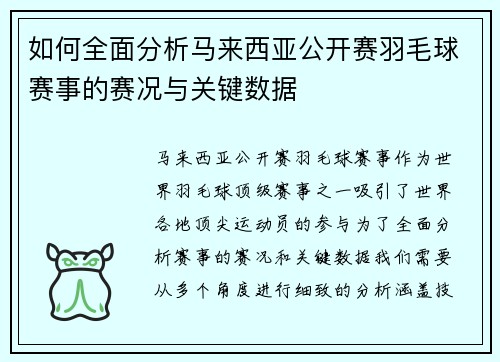 如何全面分析马来西亚公开赛羽毛球赛事的赛况与关键数据

马来西亚公开赛羽毛球赛事作为世界羽毛球顶级赛事之一吸引了世界各地顶尖运动员的参与为了全面分析赛事的赛况和关键数据我们需要从多个角度进行细致的分析涵盖技